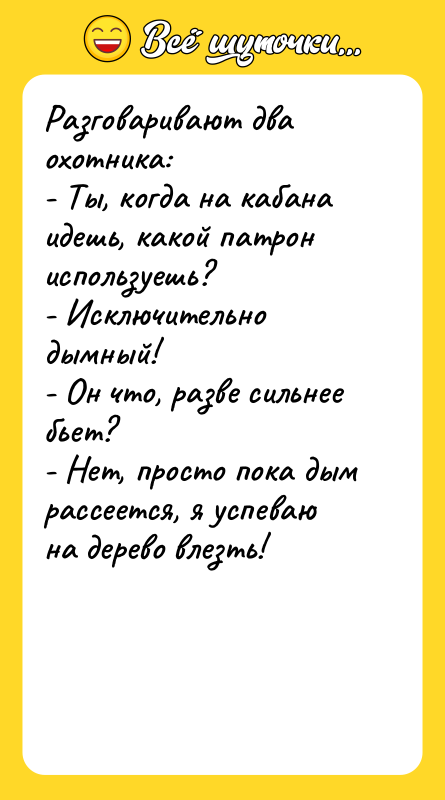 Всё шуточки...

Разговаривают два охотника:
- Ты, когда на кабана идешь, какой патрон используешь?
- Исключительно дымный!
- Он что, разве сильнее бьет?
- Нет, просто пока дым рассеется, я успеваю на дерево влезть!